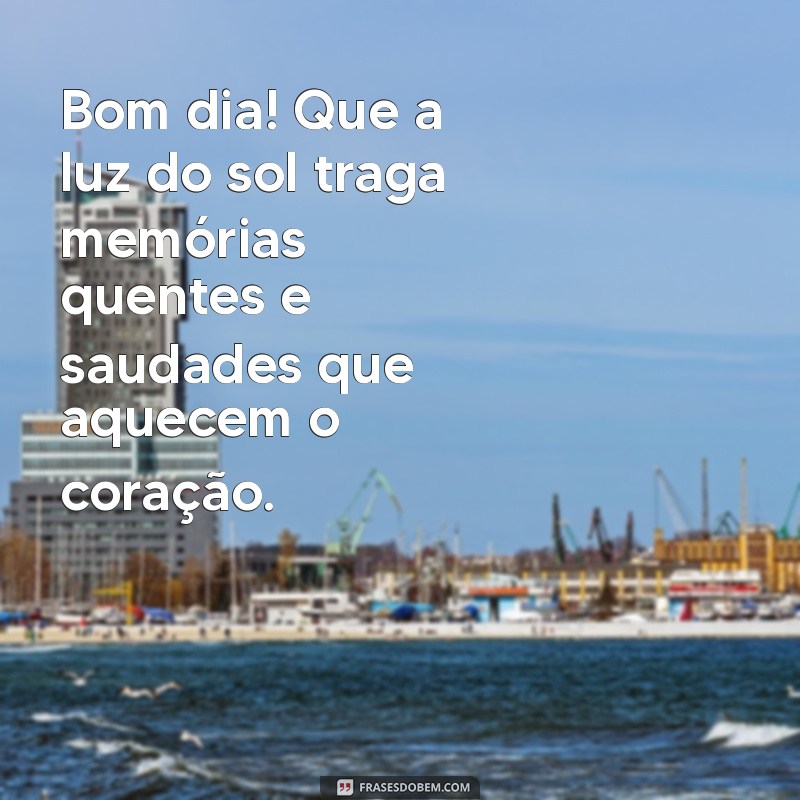 Bom dia! Que a luz do sol traga memórias quentes e saudades que aquecem o coração.

FRASESDOBEM.COM